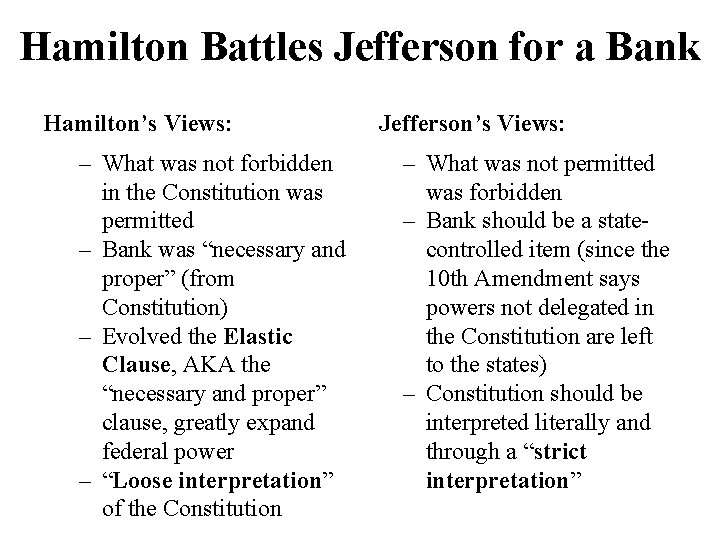 Hamilton Battles Jefferson for a Bank

Hamilton's Views:

– What was not forbidden in the Constitution was permitted
– Bank was "necessary and proper" (from Constitution)
– Evolved the Elastic Clause, AKA the "necessary and proper" clause, greatly expand federal power
– "Loose interpretation" of the Constitution

Jefferson's Views:

– What was not permitted was forbidden
– Bank should be a state-controlled item (since the 10th Amendment says powers not delegated in the Constitution are left to the states)
– Constitution should be interpreted literally and through a "strict interpretation"